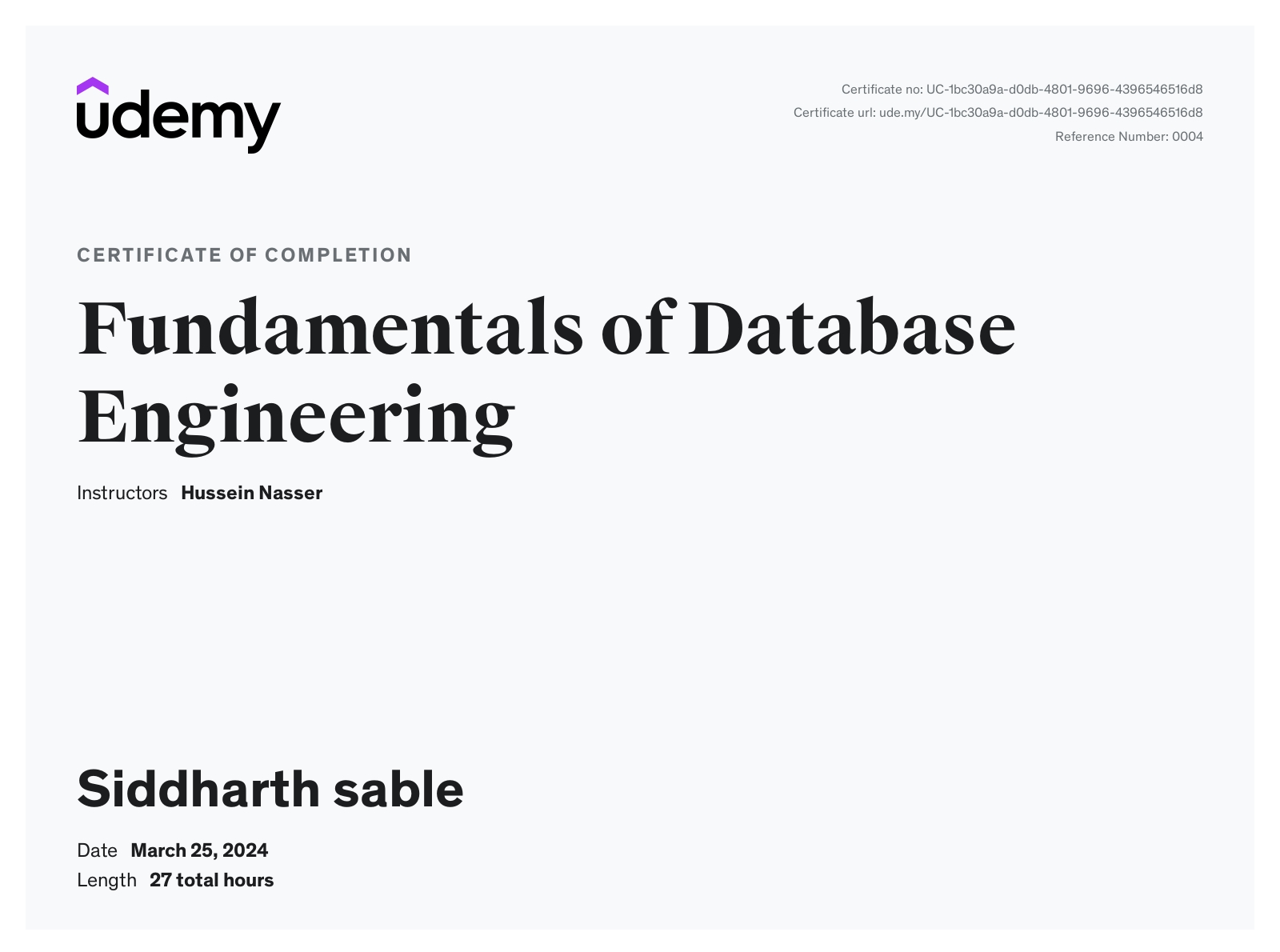 udemy

Certificate no: UC-1bc30a9a-d0db-4801-9696-4396546516d8
Certificate url: ude.my/UC-1bc30a9a-d0db-4801-9696-4396546516d8
Reference Number: 0004

CERTIFICATE OF COMPLETION

Fundamentals of Database Engineering

Instructors Hussein Nasser

Siddharth sable

Date March 25, 2024
Length 27 total hours